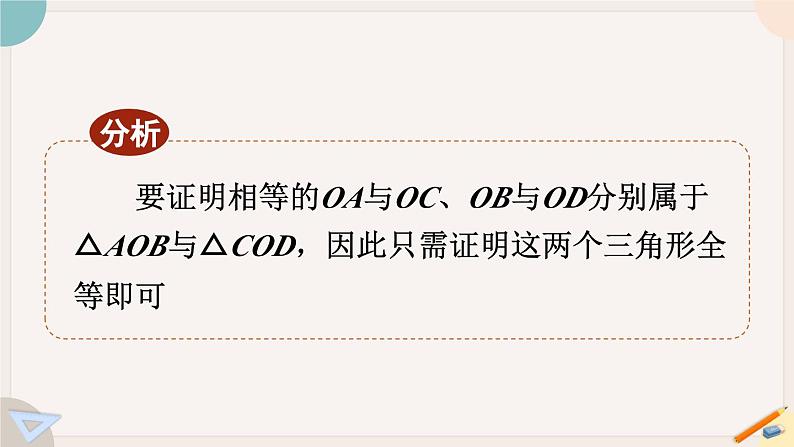 分析

要证明相等的$OA$与$OC$、$OB$与$OD$分别属于$\triangle AOB$与$\triangle COD$，因此只需证明这两个三角形全等即可